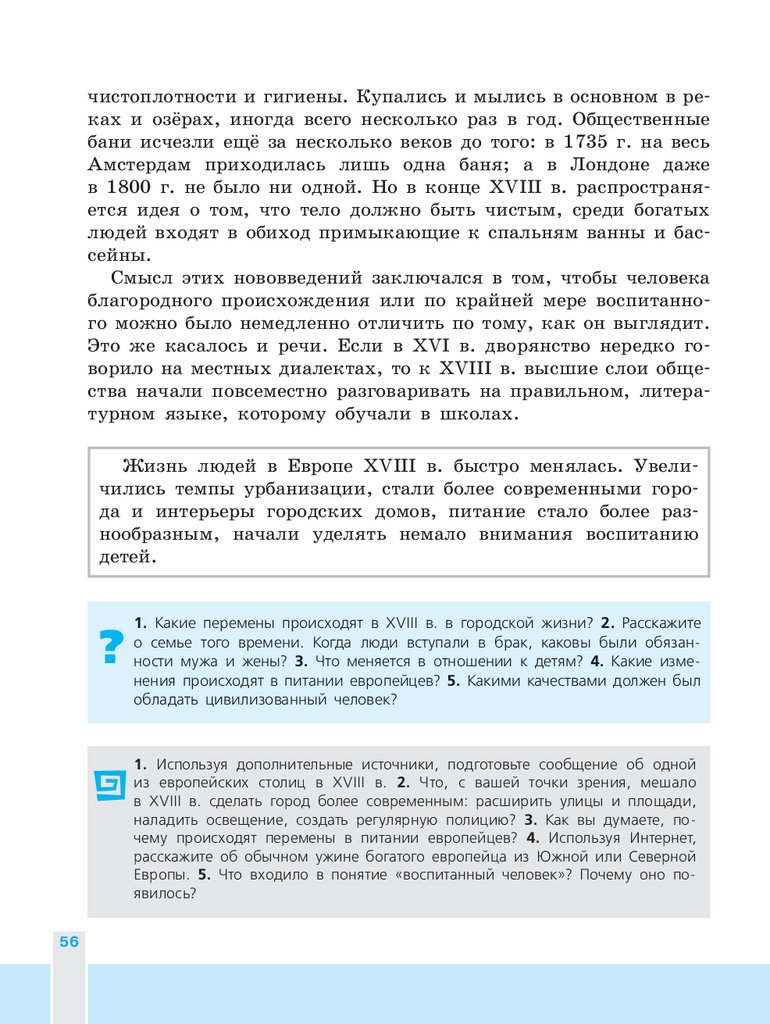 чистоплотности и гигиены. Купались и мылись в основном в реках и озёрах, иногда всего несколько раз в год. Общественные бани исчезли ещё за несколько веков до того: в 1735 г. на весь Амстердам приходилась лишь одна баня; а в Лондоне даже в 1800 г. не было ни одной. Но в конце XVIII в. распространяется идея о том, что тело должно быть чистым, среди богатых людей входят в обиход примыкающие к спальням ванны и бассейны.

Смысл этих нововведений заключался в том, чтобы человека благородного происхождения или по крайней мере воспитанного можно было немедленно отличить по тому, как он выглядит. Это же касалось и речи. Если в XVI в. дворянство нередко говорило на местных диалектах, то к XVIII в. высшие слои общества начали повсеместно разговаривать на правильном, литературном языке, которому обучали в школах.

Жизнь людей в Европе XVIII в. быстро менялась. Увеличились темпы урбанизации, стали более современными города и интерьеры городских домов, питание стало более разнообразным, начали уделять немало внимания воспитанию детей.

?

1. Какие перемены происходят в XVIII в. в городской жизни? 2. Расскажите о семье того времени. Когда люди вступали в брак, каковы были обязанности мужа и жены? 3. Что меняется в отношении к детям? 4. Какие изменения происходят в питании европейцев? 5. Какими качествами должен был обладать цивилизованный человек?

1. Используя дополнительные источники, подготовьте сообщение об одной из европейских столиц в XVIII в. 2. Что, с вашей точки зрения, мешало в XVIII в. сделать город более современным: расширить улицы и площади, наладить освещение, создать регулярную полицию? 3. Как вы думаете, почему происходят перемены в питании европейцев? 4. Используя Интернет, расскажите об обычном ужине богатого европейца из Южной или Северной Европы. 5. Что входило в понятие «воспитанный человек»? Почему оно появилось?

56